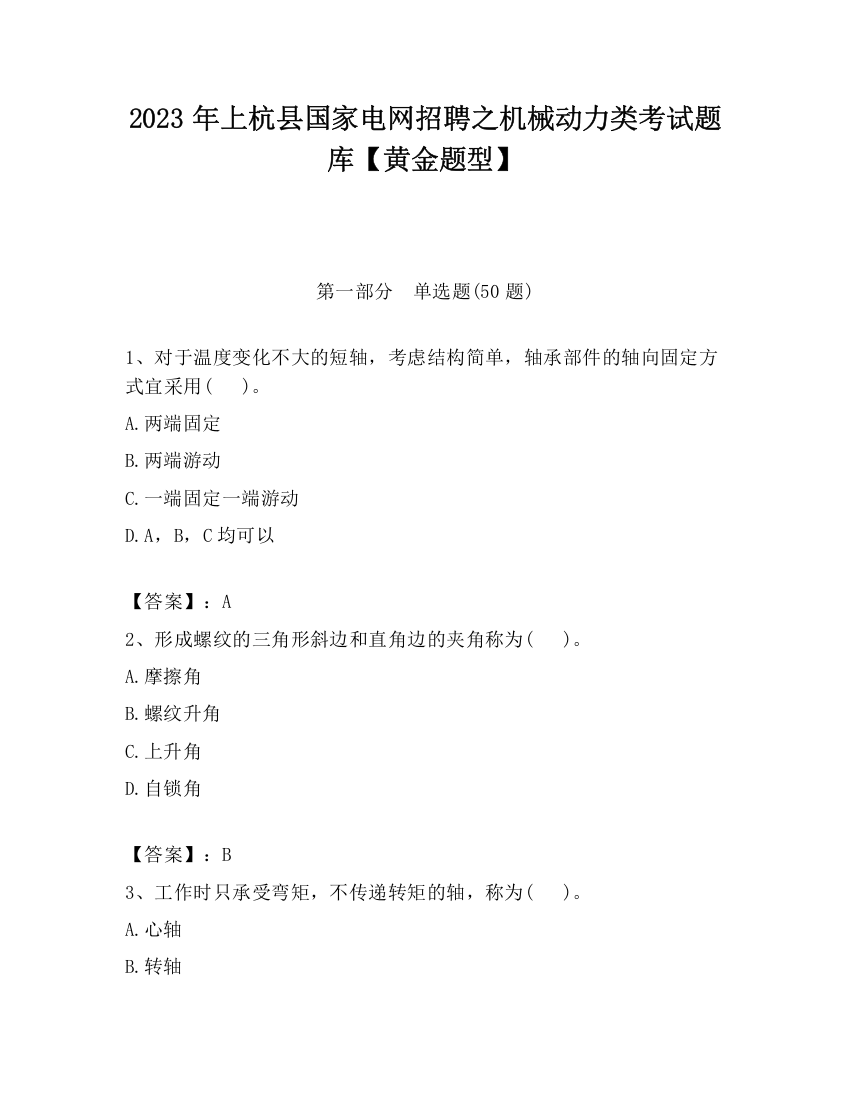 2023 年上杭县国家电网招聘之机械动力类考试题库【黄金题型】

第一部分　单选题(50 题)

1、对于温度变化不大的短轴，考虑结构简单，轴承部件的轴向固定方式宜采用(　　)。

A.两端固定

B.两端游动

C.一端固定一端游动

D.A，B，C 均可以

【答案】：A

2、形成螺纹的三角形斜边和直角边的夹角称为(　　)。

A.摩擦角

B.螺纹升角

C.上升角

D.自锁角

【答案】：B

3、工作时只承受弯矩，不传递转矩的轴，称为(　　)。

A.心轴

B.转轴